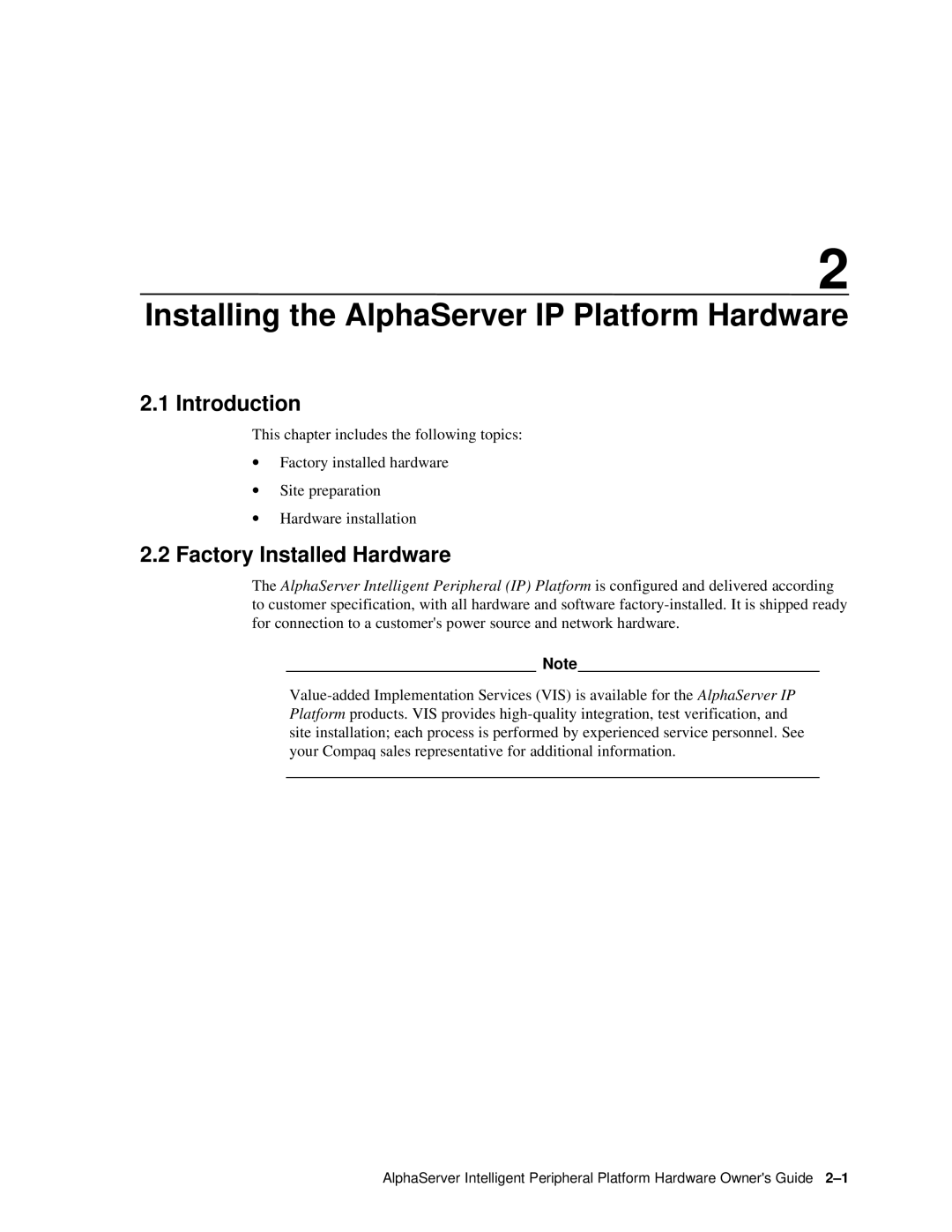 2

Installing the AlphaServer IP Platform Hardware

2.1 Introduction

This chapter includes the following topics:

• Factory installed hardware
• Site preparation
• Hardware installation

2.2 Factory Installed Hardware

The AlphaServer Intelligent Peripheral (IP) Platform is configured and delivered according to customer specification, with all hardware and software factory-installed. It is shipped ready for connection to a customer's power source and network hardware.

Note

Value-added Implementation Services (VIS) is available for the AlphaServer IP Platform products. VIS provides high-quality integration, test verification, and site installation; each process is performed by experienced service personnel. See your Compaq sales representative for additional information.

AlphaServer Intelligent Peripheral Platform Hardware Owner's Guide 2–1